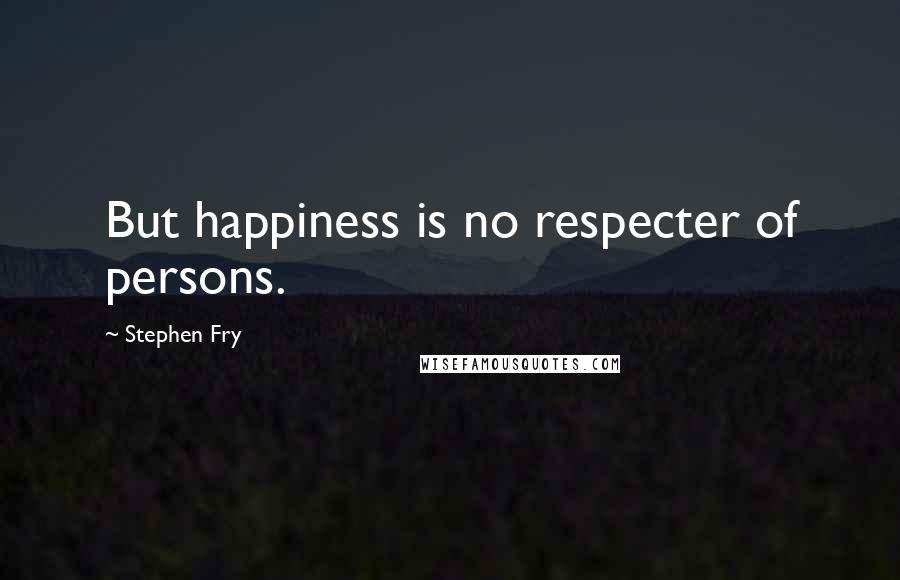 But happiness is no respecter of persons.

~ Stephen Fry

WISEFAMOUSQUOTES.COM